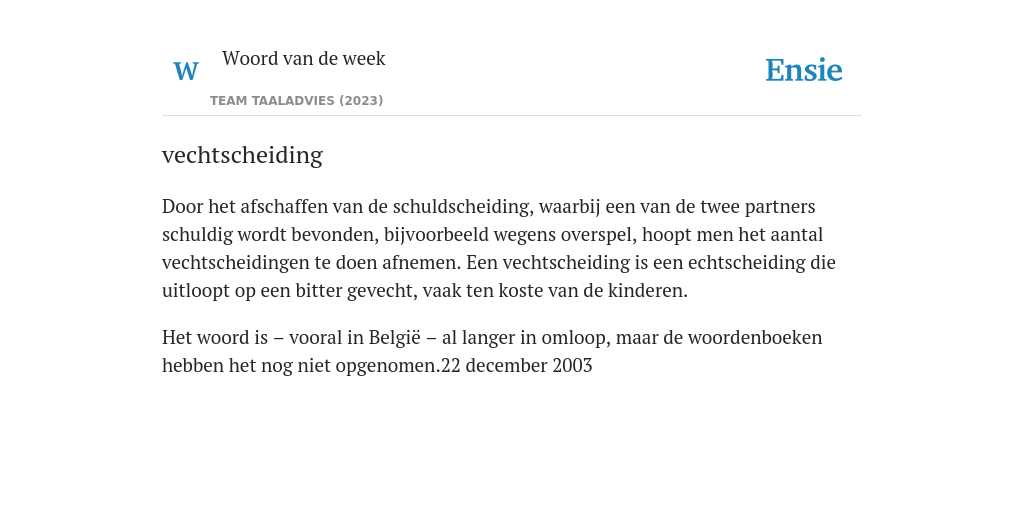 W

Woord van de week

TEAM TAALADVIES (2023)

Ensie

vechtscheiding

Door het afschaffen van de schuldscheiding, waarbij een van de twee partners schuldig wordt bevonden, bijvoorbeeld wegens overspel, hoopt men het aantal vechtscheidingen te doen afnemen. Een vechtscheiding is een echtscheiding die uitloopt op een bitter gevecht, vaak ten koste van de kinderen.

Het woord is – vooral in België – al langer in omloop, maar de woordenboeken hebben het nog niet opgenomen.22 december 2003